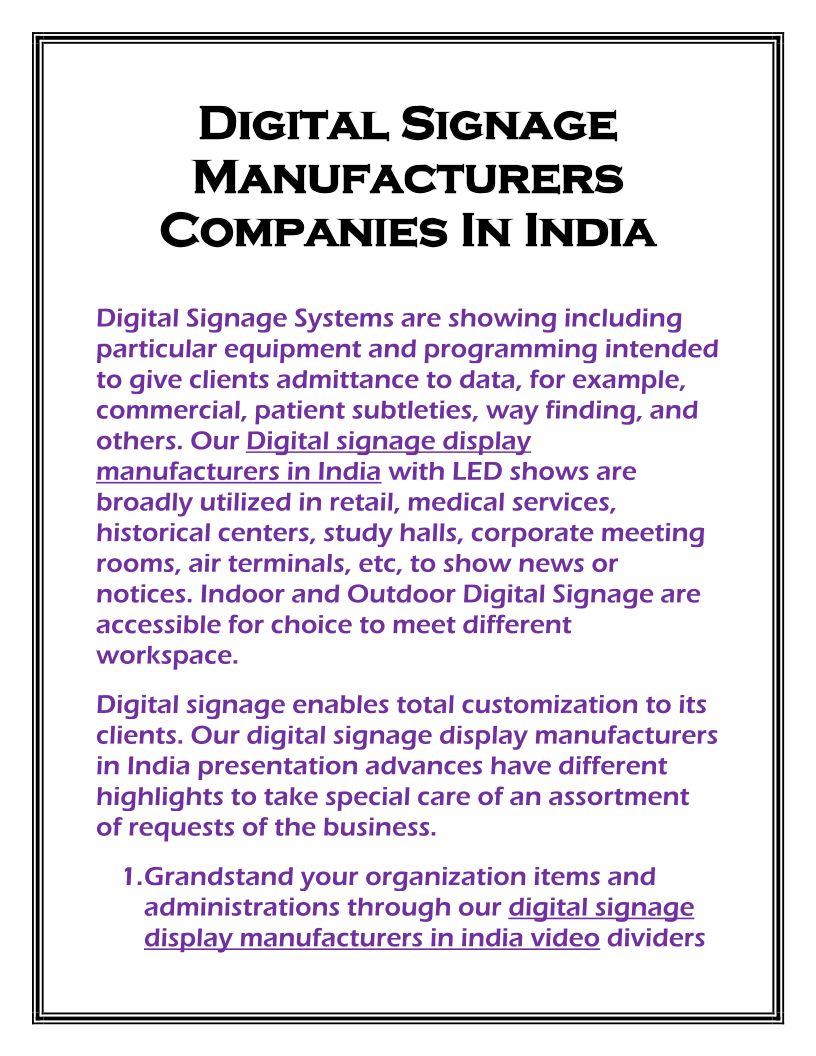 Digital Signage Manufacturers Companies In India

Digital Signage Systems are showing including particular equipment and programming intended to give clients admittance to data, for example, commercial, patient subtleties, way finding, and others. Our Digital signage display manufacturers in India with LED shows are broadly utilized in retail, medical services, historical centers, study halls, corporate meeting rooms, air terminals, etc, to show news or notices. Indoor and Outdoor Digital Signage are accessible for choice to meet different workspace.

Digital signage enables total customization to its clients. Our digital signage display manufacturers in India presentation advances have different highlights to take special care of an assortment of requests of the business.

1. Grandstand your organization items and administrations through our digital signage display manufacturers in india video dividers